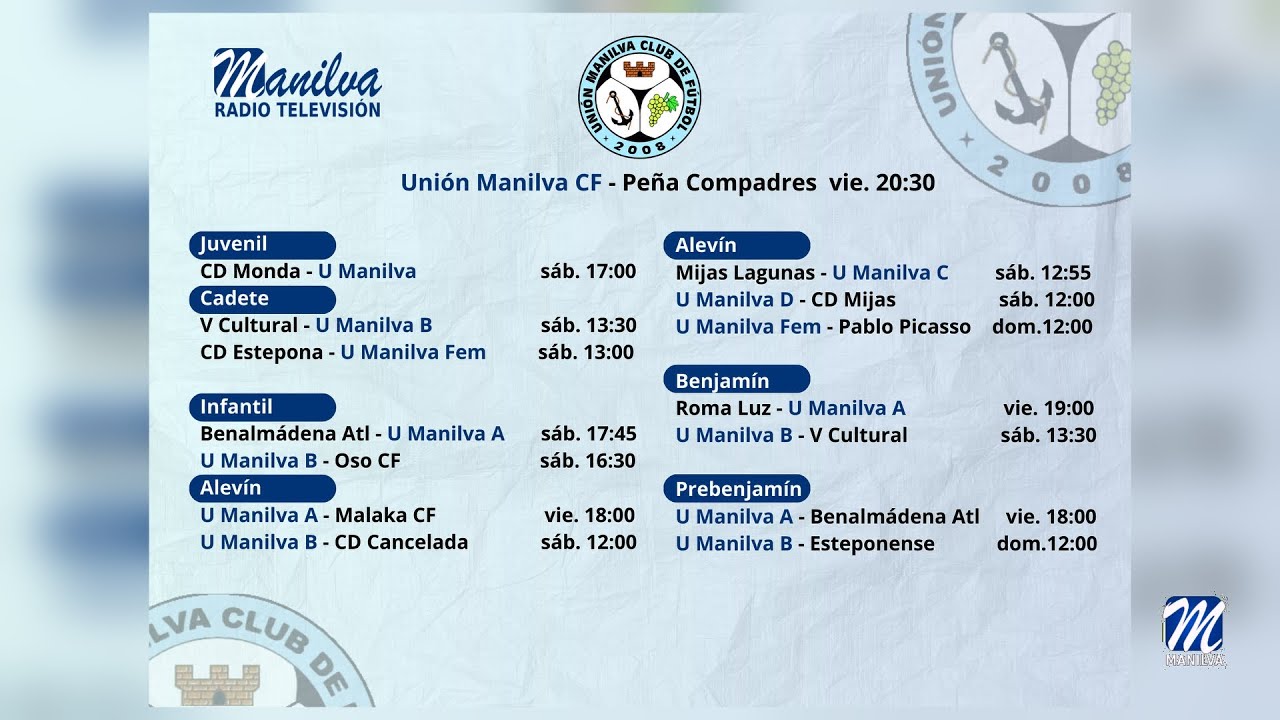 Manilva
RADIO TELEVISIÓN

UNIÓN MANILVA CLUB DE FÚTBOL
2008

Unión Manilva CF - Peña Compadres vie. 20:30

Juvenil
CD Monda - U Manilva sáb. 17:00
Cadete
V Cultural - U Manilva B sáb. 13:30
CD Estepona - U Manilva Fem sáb. 13:00

Infantil
Benalmádena Atl - U Manilva A sáb. 17:45
U Manilva B - Oso CF sáb. 16:30
Alevín
U Manilva A - Malaka CF vie. 18:00
U Manilva B - CD Cancelada sáb. 12:00

Alevín
Mijas Lagunas - U Manilva C sáb. 12:55
U Manilva D - CD Mijas sáb. 12:00
U Manilva Fem - Pablo Picasso dom.12:00

Benjamín
Roma Luz - U Manilva A vie. 19:00
U Manilva B - V Cultural sáb. 13:30

Prebenjamín
U Manilva A - Benalmádena Atl vie. 18:00
U Manilva B - Esteponense dom.12:00

UNIÓN
2008
LVA CLUB DE

M
MANILVA